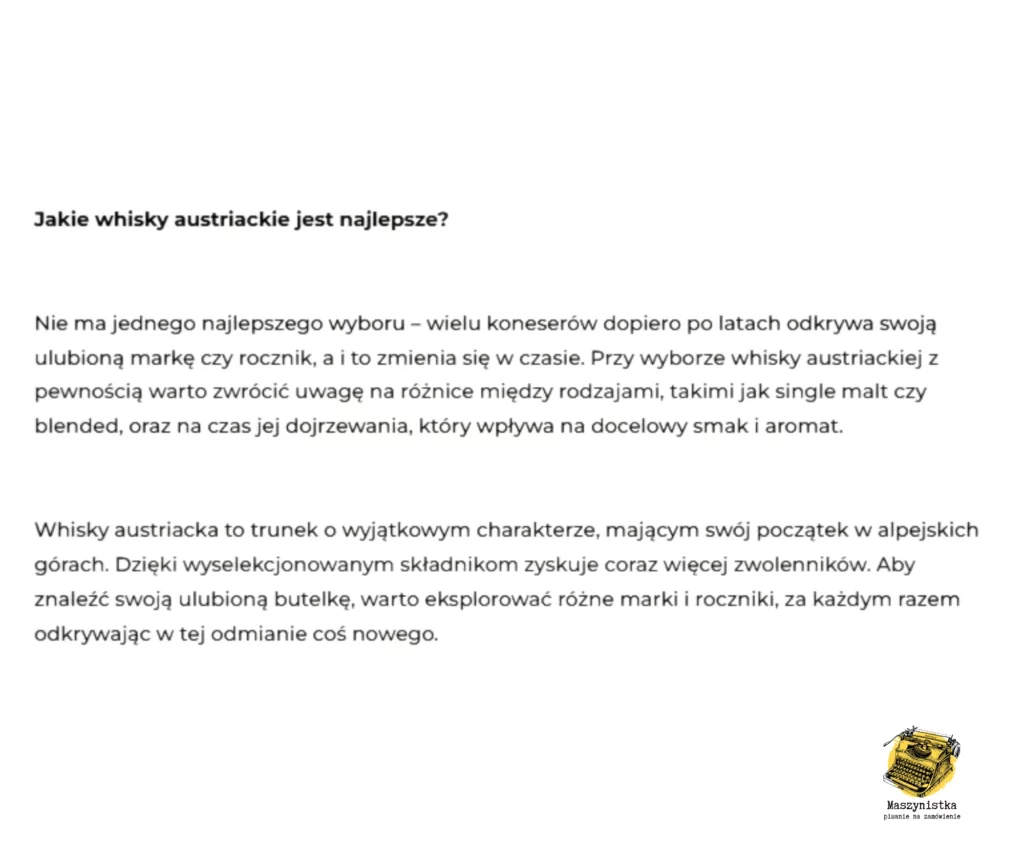 Jakie whisky austriackie jest najlepsze?

Nie ma jednego najlepszego wyboru – wielu koneserów dopiero po latach odkrywa swoją ulubioną markę czy rocznik, a i to zmienia się w czasie. Przy wyborze whisky austriackiej z pewnością warto zwrócić uwagę na różnice między rodzajami, takimi jak single malt czy blended, oraz na czas jej dojrzewania, który wpływa na docelowy smak i aromat.

Whisky austriacka to trunek o wyjątkowym charakterze, mającym swój początek w alpejskich górach. Dzięki wyselekcjonowanym składnikom zyskuje coraz więcej zwolenników. Aby znaleźć swoją ulubioną butelkę, warto eksplorować różne marki i roczniki, za każdym razem odkrywając w tej odmianie coś nowego.

Maszynistka
pisanie na zamówienie